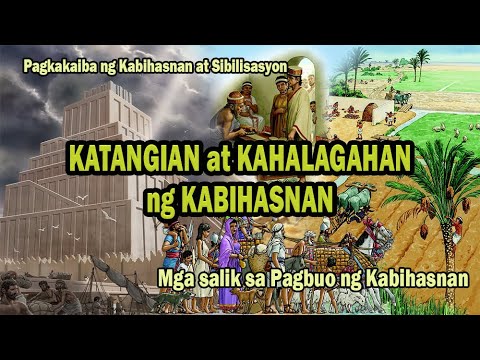 Pagkakaiba ng Kabihasnan at Sibilisasyon

KATANGIAN at KAHALAGAHAN ng KABIHASNAN

Mga salik sa Pagbuo ng Kabihasnan